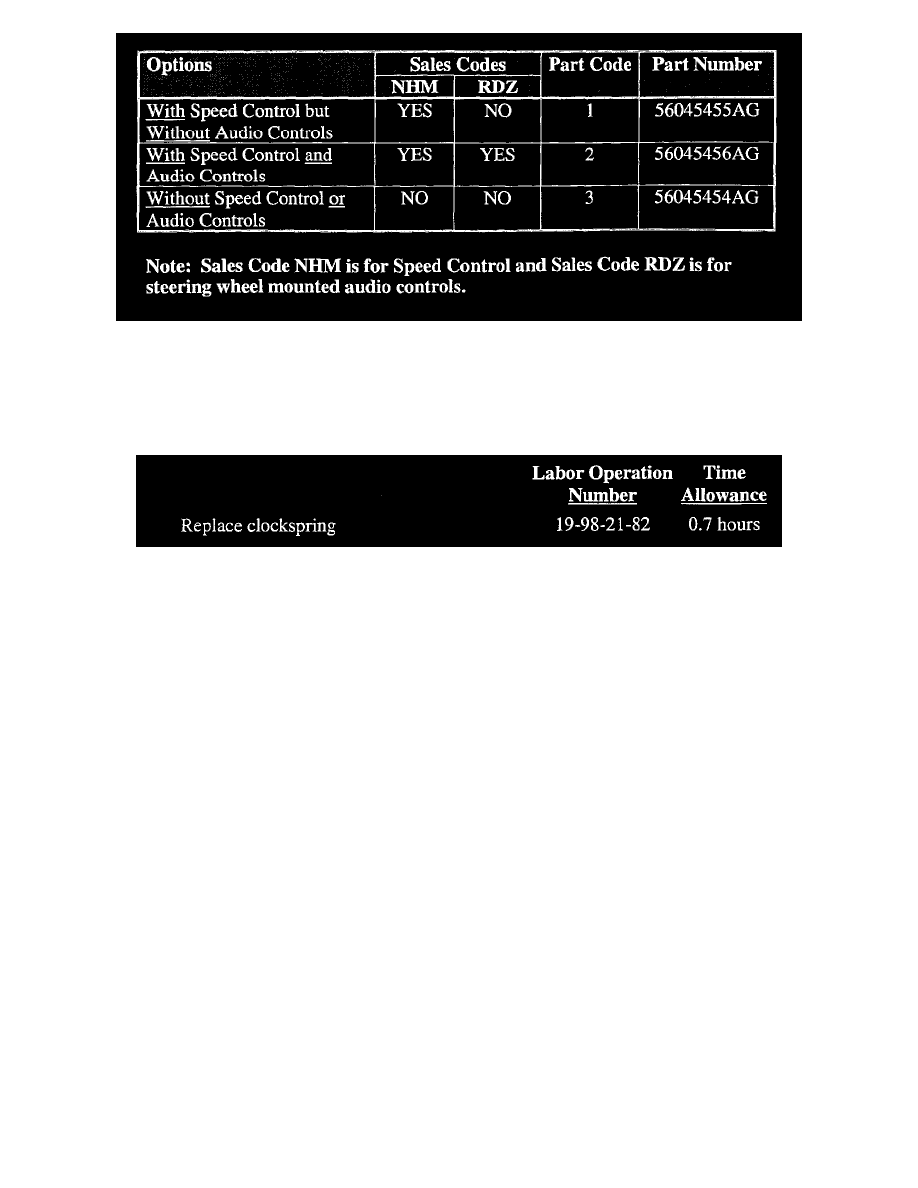 | Options | Sales Codes NHM | Sales Codes RDZ | Part Code | Part Number |
|---|---|---|---|---|
| With Speed Control but Without Audio Controls | YES | NO | 1 | 56045455AG |
| With Speed Control and Audio Controls | YES | YES | 2 | 56045456AG |
| Without Speed Control or Audio Controls | NO | NO | 3 | 56045454AG |

Note: Sales Code NHM is for Speed Control and Sales Code RDZ is for steering wheel mounted audio controls.

| | Labor Operation Number | Time Allowance |
|---|---|---|
| Replace clockspring | 19-98-21-82 | 0.7 hours |